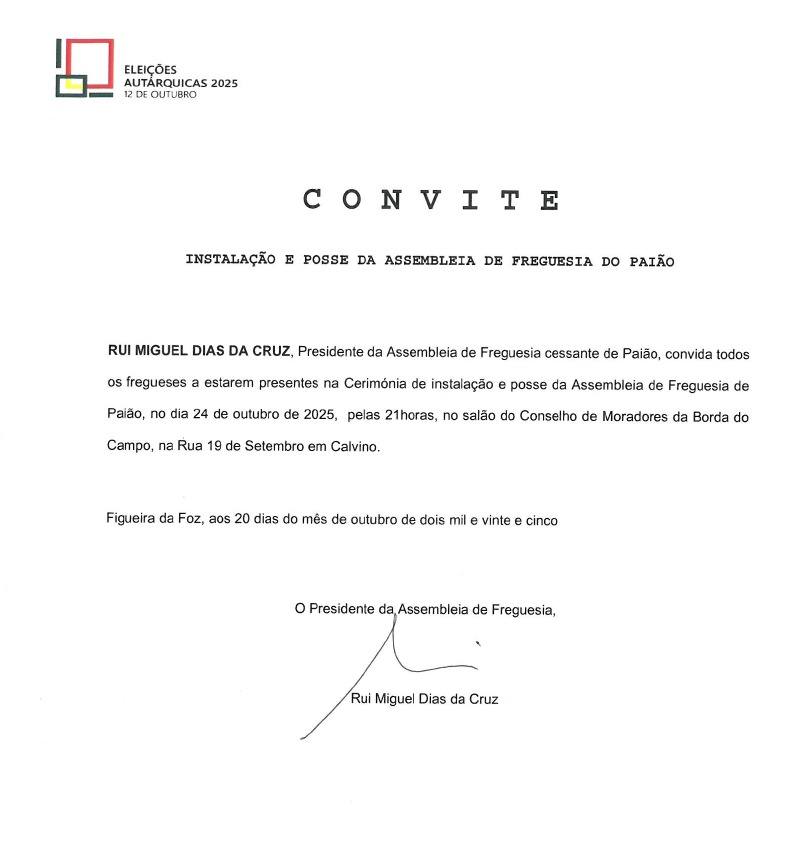 ELEIÇÕES
AUTÁRQUICAS 2025
12 DE OUTUBRO

CONVITE

INSTALAÇÃO E POSSE DA ASSEMBLEIA DE FREGUESIA DO PAIÃO

RUI MIGUEL DIAS DA CRUZ, Presidente da Assembleia de Freguesia cessante de Paião, convida todos os fregueses a estarem presentes na Cerimónia de instalação e posse da Assembleia de Freguesia de Paião, no dia 24 de outubro de 2025, pelas 21horas, no salão do Conselho de Moradores da Borda do Campo, na Rua 19 de Setembro em Calvino.

Figueira da Foz, aos 20 dias do mês de outubro de dois mil e vinte e cinco

O Presidente da Assembleia de Freguesia,

Rui Miguel Dias da Cruz